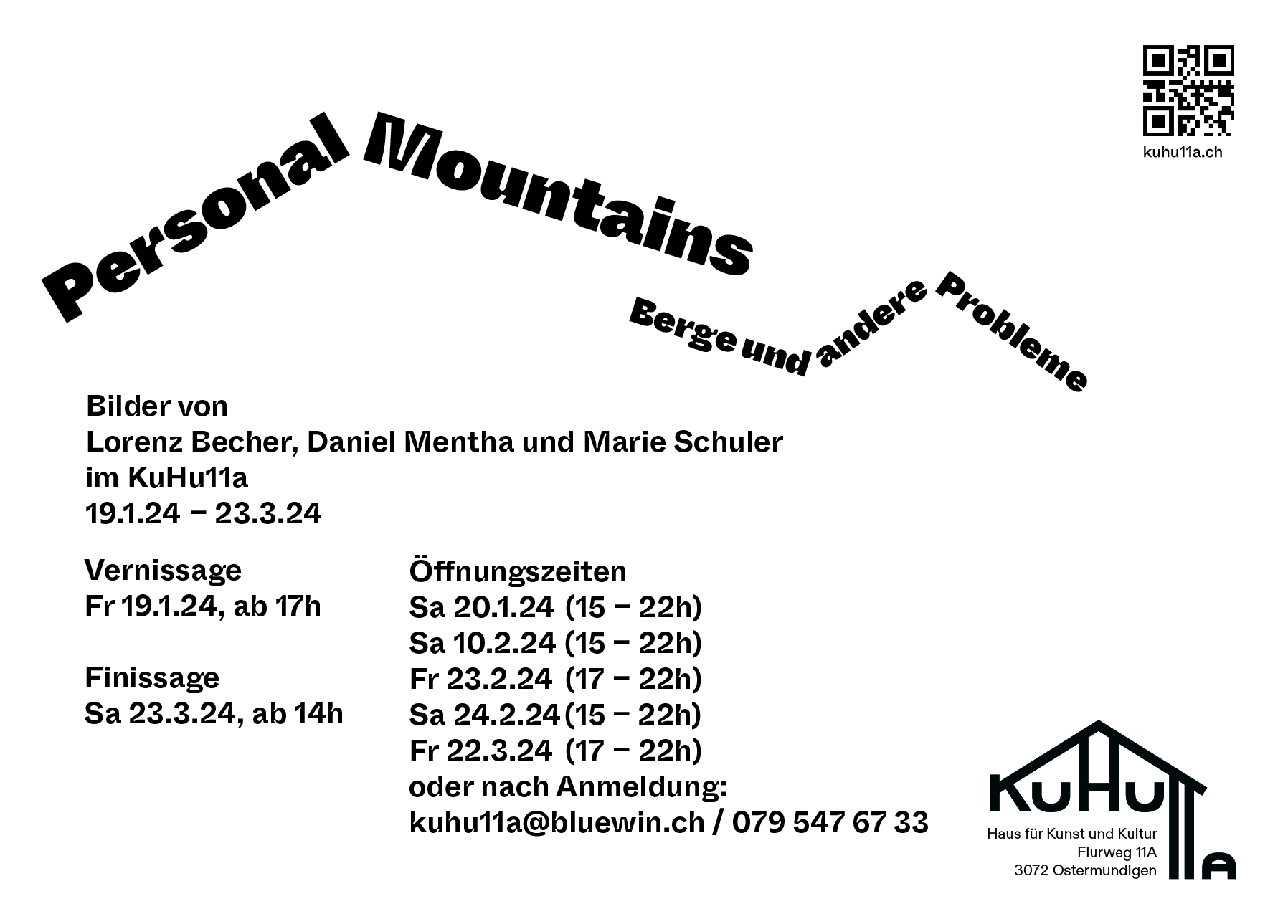 kuhu11a.ch

Personal Mountains

Berge und andere Probleme

Bilder von
Lorenz Becher, Daniel Mentha und Marie Schuler
im KuHu11a
19.1.24 – 23.3.24

Vernissage
Fr 19.1.24, ab 17h

Finissage
Sa 23.3.24, ab 14h

Öffnungszeiten
Sa 20.1.24 (15 – 22h)
Sa 10.2.24 (15 – 22h)
Fr 23.2.24 (17 – 22h)
Sa 24.2.24 (15 – 22h)
Fr 22.3.24 (17 – 22h)
oder nach Anmeldung:
kuhu11a@bluewin.ch / 079 547 67 33

KuHu11A
Haus für Kunst und Kultur
Flurweg 11A
3072 Ostermundigen